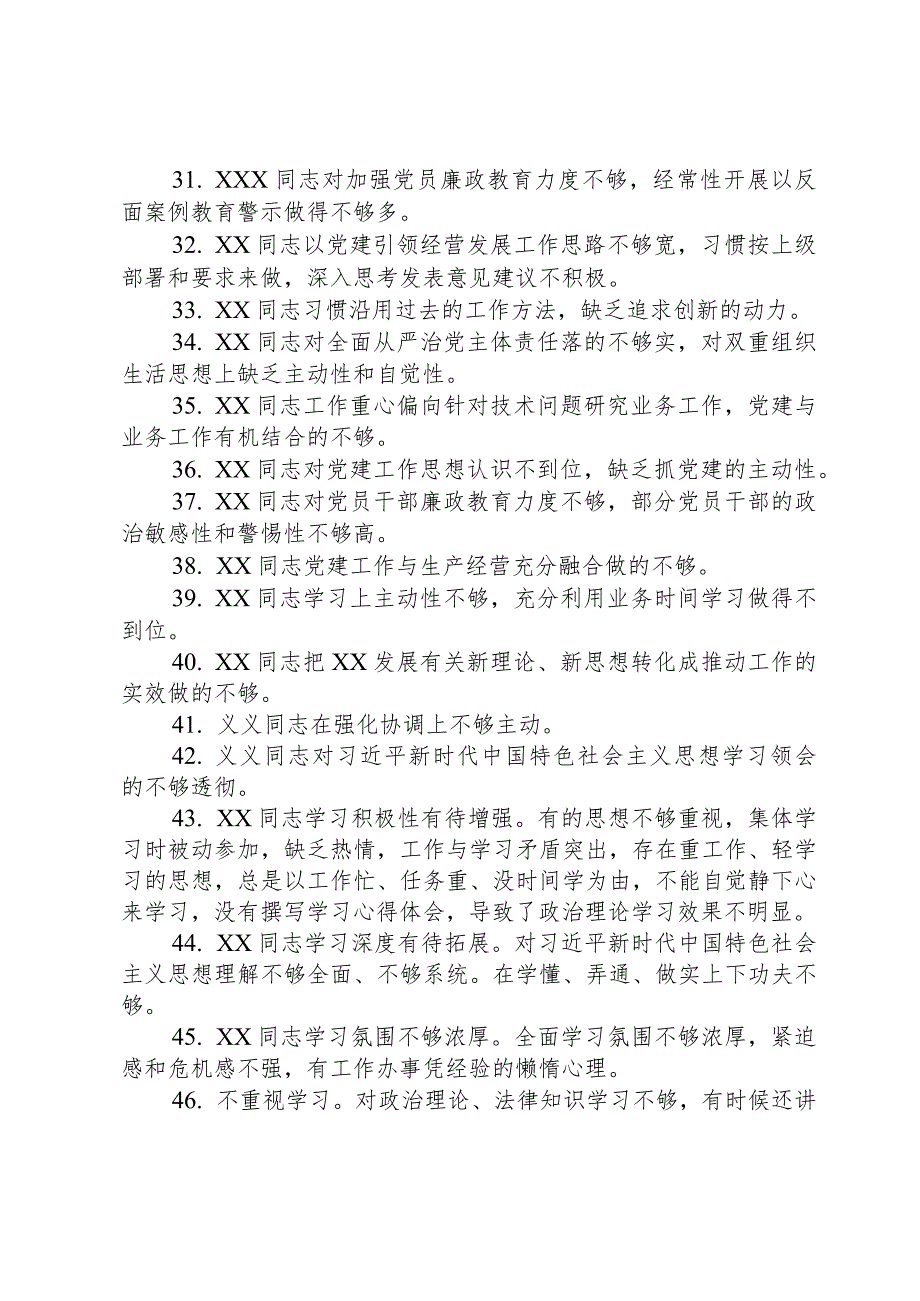 31. XXX 同志对加强党员廉政教育力度不够，经常性开展以反面案例教育警示做得不够多。

32. XX 同志以党建引领经营发展工作思路不够宽，习惯按上级部署和要求来做，深入思考发表意见建议不积极。

33. XX 同志习惯沿用过去的工作方法，缺乏追求创新的动力。

34. XX 同志对全面从严治党主体责任落的不够实，对双重组织生活思想上缺乏主动性和自觉性。

35. XX 同志工作重心偏向针对技术问题研究业务工作，党建与业务工作有机结合的不够。

36. XX 同志对党建工作思想认识不到位，缺乏抓党建的主动性。

37. XX 同志对党员干部廉政教育力度不够，部分党员干部的政治敏感性和警惕性不够高。

38. XX 同志党建工作与生产经营充分融合做的不够。

39. XX 同志学习上主动性不够，充分利用业务时间学习做得不到位。

40. XX 同志把 XX 发展有关新理论、新思想转化成推动工作的实效做的不够。

41. 义义同志在强化协调上不够主动。

42. 义义同志对习近平新时代中国特色社会主义思想学习领会的不够透彻。

43. XX 同志学习积极性有待增强。有的思想不够重视，集体学习时被动参加，缺乏热情，工作与学习矛盾突出，存在重工作、轻学习的思想，总是以工作忙、任务重、没时间学为由，不能自觉静下心来学习，没有撰写学习心得体会，导致了政治理论学习效果不明显。

44. XX 同志学习深度有待拓展。对习近平新时代中国特色社会主义思想理解不够全面、不够系统。在学懂、弄通、做实上下功夫不够。

45. XX 同志学习氛围不够浓厚。全面学习氛围不够浓厚，紧迫感和危机感不强，有工作办事凭经验的懒惰心理。

46. 不重视学习。对政治理论、法律知识学习不够，有时候还讲